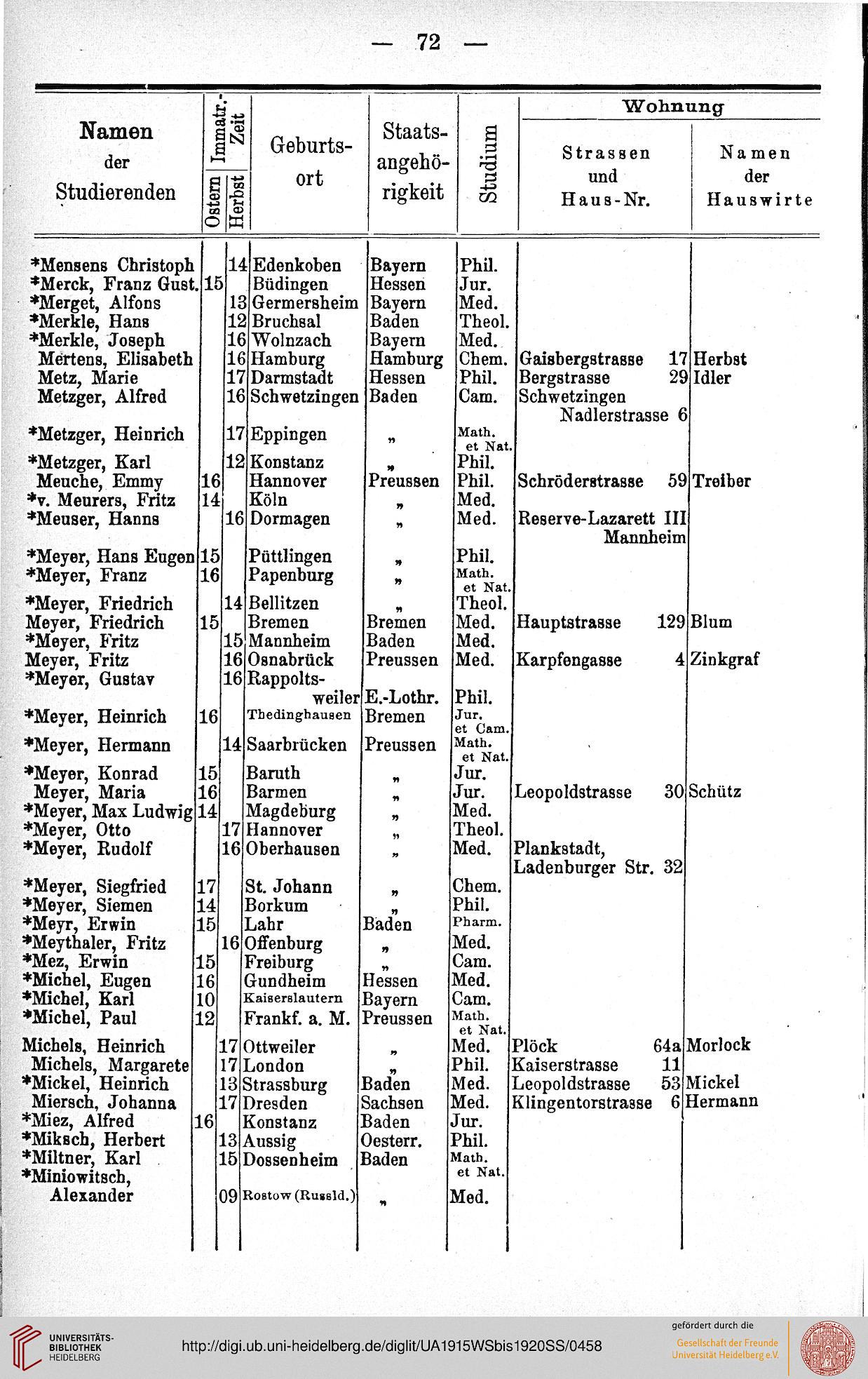 — 72 —

| Namen der Studierenden | Immatr.-Zeit Ostern | Immatr.-Zeit Herbst | Geburtsort | Staatsangehörigkeit | Studium | Wohnung Strassen und Haus-Nr. | Wohnung Namen der Hauswirte |
|---|---|---|---|---|---|---|---|
| *Mensens Christoph | | 14 | Edenkoben | Bayern | Phil. | | |
| *Merck, Franz Gust. | 15 | | Büdingen | Hessen | Jur. | | |
| *Merget, Alfons | | 13 | Germersheim | Bayern | Med. | | |
| *Merkle, Hans | | 12 | Bruchsal | Baden | Theol. | | |
| *Merkle, Joseph | | 16 | Wolnzach | Bayern | Med. | | |
| Mertens, Elisabeth | | 16 | Hamburg | Hamburg | Chem. | Gaisbergstrasse 17 | Herbst |
| Metz, Marie | | 17 | Darmstadt | Hessen | Phil. | Bergstrasse 29 | Idler |
| Metzger, Alfred | | 16 | Schwetzingen | Baden | Cam. | Schwetzingen Nadlerstrasse 6 | |
| *Metzger, Heinrich | | 17 | Eppingen | „ | Math. et Nat. | | |
| *Metzger, Karl | | 12 | Konstanz | „ | Phil. | | |
| Meuche, Emmy | 16 | | Hannover | Preussen | Phil. | Schröderstrasse 59 | Treiber |
| *v. Meurers, Fritz | 14 | | Köln | „ | Med. | | |
| *Meuser, Hanns | | 16 | Dormagen | „ | Med. | Reserve-Lazarett III Mannheim | |
| *Meyer, Hans Eugen | 15 | | Püttlingen | „ | Phil. | | |
| *Meyer, Franz | 16 | | Papenburg | „ | Math. et Nat. | | |
| *Meyer, Friedrich | | 14 | Bellitzen | „ | Theol. | | |
| Meyer, Friedrich | 15 | | Bremen | Bremen | Med. | Hauptstrasse 129 | Blum |
| *Meyer, Fritz | | 15 | Mannheim | Baden | Med. | | |
| Meyer, Fritz | | 16 | Osnabrück | Preussen | Med. | Karpfengasse 4 | Zinkgraf |
| *Meyer, Gustav | | 16 | Rappoltsweiler | E.-Lothr. | Phil. | | |
| *Meyer, Heinrich | 16 | | Thedinghausen | Bremen | Jur. et Cam. | | |
| *Meyer, Hermann | | 14 | Saarbrücken | Preussen | Math. et Nat. | | |
| *Meyer, Konrad | 15 | | Baruth | „ | Jur. | | |
| Meyer, Maria | 16 | | Barmen | „ | Jur. | Leopoldstrasse 30 | Schütz |
| *Meyer, Max Ludwig | 14 | | Magdeburg | „ | Med. | | |
| *Meyer, Otto | | 17 | Hannover | „ | Theol. | | |
| *Meyer, Rudolf | | 16 | Oberhausen | „ | Med. | Plankstadt, Ladenburger Str. 32 | |
| *Meyer, Siegfried | 17 | | St. Johann | „ | Chem. | | |
| *Meyer, Siemen | 14 | | Borkum | „ | Phil. | | |
| *Meyr, Erwin | 15 | | Lahr | Baden | Pharm. | | |
| *Meythaler, Fritz | | 16 | Offenburg | „ | Med. | | |
| *Mez, Erwin | 15 | | Freiburg | „ | Cam. | | |
| *Michel, Eugen | 16 | | Gundheim | Hessen | Med. | | |
| *Michel, Karl | 10 | | Kaiserslautern | Bayern | Cam. | | |
| *Michel, Paul | 12 | | Frankf. a. M. | Preussen | Math. et Nat. | | |
| Michels, Heinrich | | 17 | Ottweiler | „ | Med. | Plöck 64a | Morlock |
| Michels, Margarete | | 17 | London | „ | Phil. | Kaiserstrasse 11 | |
| *Mickel, Heinrich | | 13 | Strassburg | Baden | Med. | Leopoldstrasse 53 | Mickel |
| Miersch, Johanna | | 17 | Dresden | Sachsen | Med. | Klingentorstrasse 6 | Hermann |
| *Miez, Alfred | 16 | | Konstanz | Baden | Jur. | | |
| *Miksch, Herbert | | 13 | Aussig | Oesterr. | Phil. | | |
| *Miltner, Karl | | 15 | Dossenheim | Baden | Math. et Nat. | | |
| *Miniowitsch, Alexander | | 09 | Rostow (Russld.) | „ | Med. | | |

UNIVERSITÄTS-BIBLIOTHEK HEIDELBERG
http://digi.ub.uni-heidelberg.de/diglit/UA1915WSbis1920SS/0458
gefördert durch die Gesellschaft der Freunde Universität Heidelberg e.V.